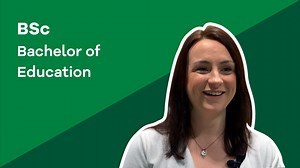 BSc

Bachelor of Education